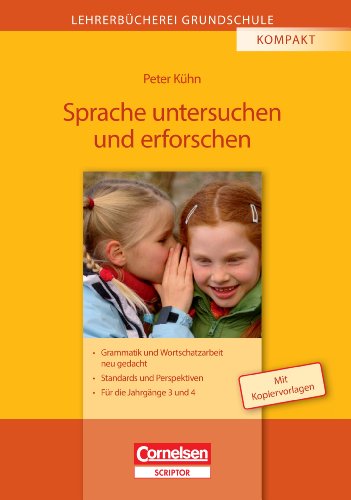 LEHRERBÜCHEREI GRUNDSCHULE

KOMPAKT

Peter Kühn

Sprache untersuchen und erforschen

• Grammatik und Wortschatzarbeit neu gedacht
• Standards und Perspektiven
• Für die Jahrgänge 3 und 4

Mit Kopiervorlagen

Cornelsen
SCRIPTOR